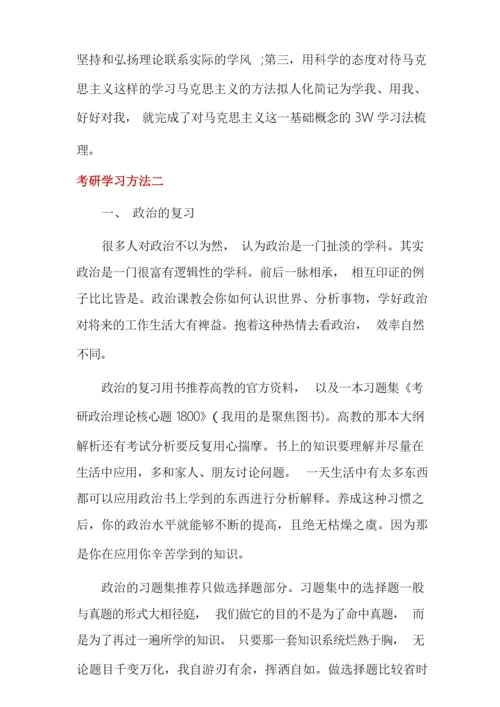 坚持和弘扬理论联系实际的学风 ;第三，用科学的态度对待马克思主义这样的学习马克思主义的方法拟人化简记为学我、用我、好好对我， 就完成了对马克思主义这一基础概念的 3W 学习法梳理。

考研学习方法二

一、 政治的复习

很多人对政治不以为然， 认为政治是一门扯淡的学科。其实政治是一门很富有逻辑性的学科。前后一脉相承， 相互印证的例子比比皆是。政治课教会你如何认识世界、分析事物，学好政治对将来的工作生活大有裨益。抱着这种热情去看政治， 效率自然不同。

政治的复习用书推荐高教的官方资料， 以及一本习题集《考研政治理论核心题 1800》( 我用的是聚焦图书)。高教的那本大纲解析还有考试分析要反复用心揣摩。书上的知识要理解并尽量在生活中应用，多和家人、朋友讨论问题。 一天生活中有太多东西都可以应用政治书上学到的东西进行分析解释。养成这种习惯之后，你的政治水平就能够不断的提高，且绝无枯燥之虞。因为那是你在应用你辛苦学到的知识。

政治的习题集推荐只做选择题部分。习题集中的选择题一般与真题的形式大相径庭， 我们做它的目的不是为了命中真题， 而是为了再过一遍所学的知识。 只要那一套知识系统烂熟于胸， 无论题目千变万化，我自游刃有余，挥洒自如。做选择题比较省时